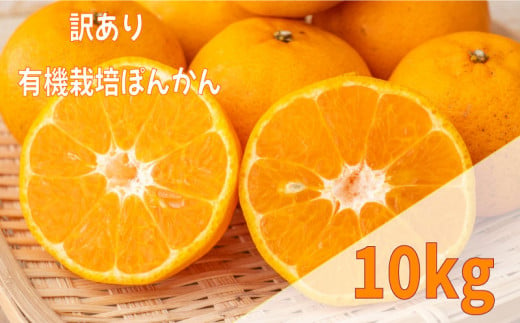 訳あり

有機栽培ぽんかん

10kg